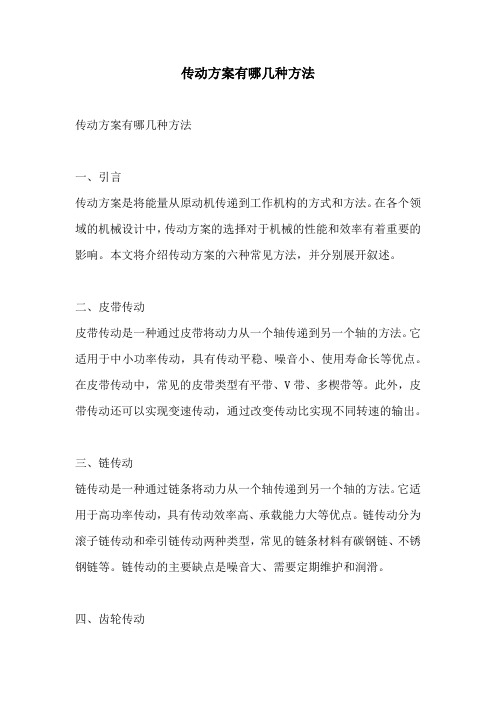 传动方案有哪几种方法

传动方案有哪几种方法

一、引言
传动方案是将能量从原动机传递到工作机构的方式和方法。在各个领域的机械设计中，传动方案的选择对于机械的性能和效率有着重要的影响。本文将介绍传动方案的六种常见方法，并分别展开叙述。

二、皮带传动
皮带传动是一种通过皮带将动力从一个轴传递到另一个轴的方法。它适用于中小功率传动，具有传动平稳、噪音小、使用寿命长等优点。在皮带传动中，常见的皮带类型有平带、V 带、多楔带等。此外，皮带传动还可以实现变速传动，通过改变传动比实现不同转速的输出。

三、链传动
链传动是一种通过链条将动力从一个轴传递到另一个轴的方法。它适用于高功率传动，具有传动效率高、承载能力大等优点。链传动分为滚子链传动和牵引链传动两种类型，常见的链条材料有碳钢链、不锈钢链等。链传动的主要缺点是噪音大、需要定期维护和润滑。

四、齿轮传动